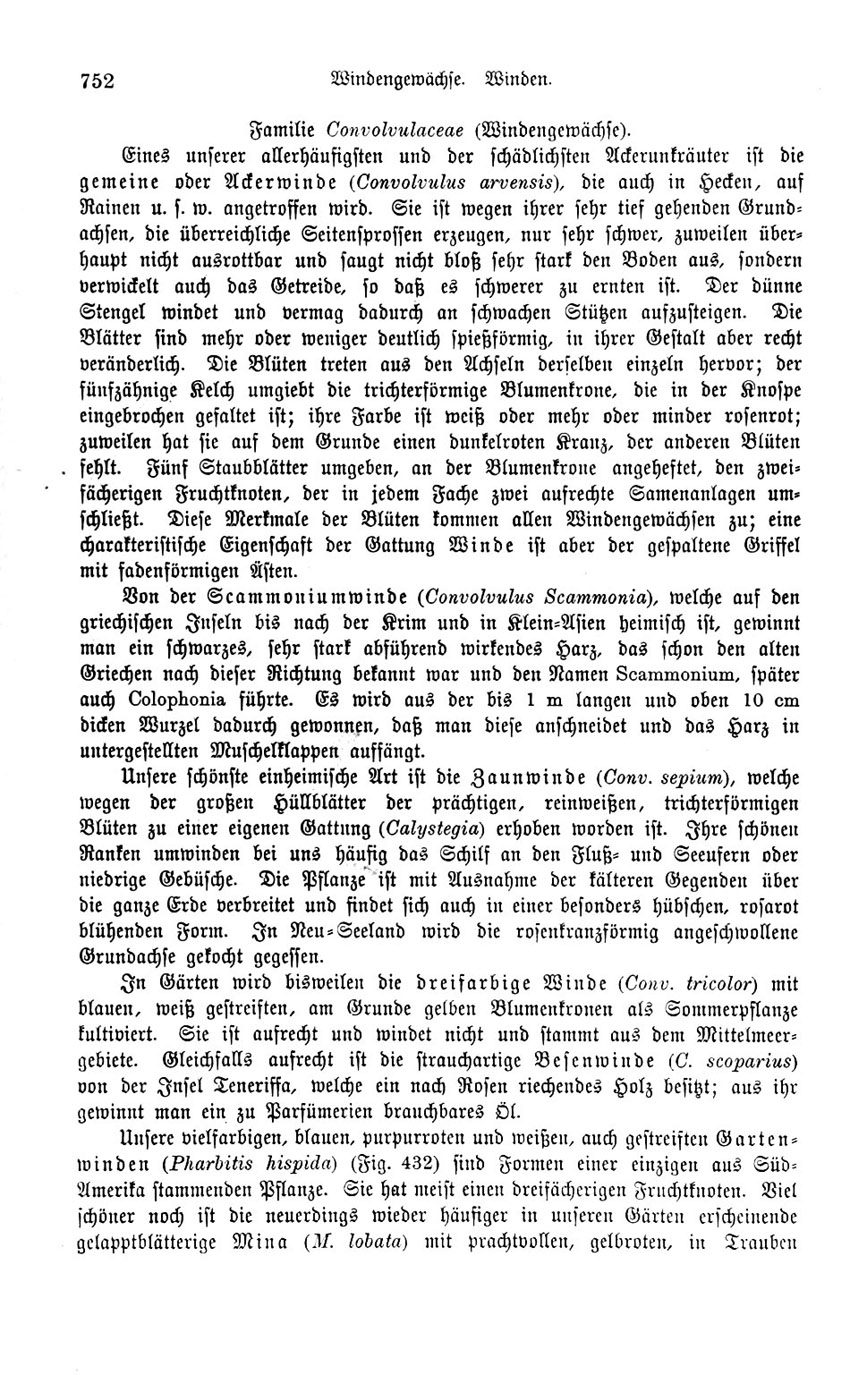 752 Windengewächse. Winden.

Familie Convolvulaceae (Windengewächse).

Eines unserer allerhäufigsten und der schädlichsten Ackerunkräuter ist die gemeine oder Ackerwinde (Convolvulus arvensis), die auch in Hecken, auf Rainen u. s. w. angetroffen wird. Sie ist wegen ihrer sehr tief gehenden Grundachsen, die überreichliche Seitensprossen erzeugen, nur sehr schwer, zuweilen überhaupt nicht ausrottbar und saugt nicht bloß sehr stark den Boden aus, sondern verwickelt auch das Getreide, so daß es schwerer zu ernten ist. Der dünne Stengel windet und vermag dadurch an schwachen Stützen aufzusteigen. Die Blätter sind mehr oder weniger deutlich spießförmig, in ihrer Gestalt aber recht veränderlich. Die Blüten treten aus den Achseln derselben einzeln hervor; der fünfzähnige Kelch umgiebt die trichterförmige Blumenkrone, die in der Knospe eingebrochen gefaltet ist; ihre Farbe ist weiß oder mehr oder minder rosenrot; zuweilen hat sie auf dem Grunde einen dunkelroten Kranz, der anderen Blüten fehlt. Fünf Staubblätter umgeben, an der Blumenkrone angeheftet, den zweifächerigen Fruchtknoten, der in jedem Fache zwei aufrechte Samenanlagen umschließt. Diese Merkmale der Blüten kommen allen Windengewächsen zu; eine charakteristische Eigenschaft der Gattung Winde ist aber der gespaltene Griffel mit fadenförmigen Ästen.

Von der Scammoniumwinde (Convolvulus Scammonia), welche auf den griechischen Inseln bis nach der Krim und in Klein-Asien heimisch ist, gewinnt man ein schwarzes, sehr stark abführend wirkendes Harz, das schon den alten Griechen nach dieser Richtung bekannt war und den Namen Scammonium, später auch Colophonia führte. Es wird aus der bis 1 m langen und oben 10 cm dicken Wurzel dadurch gewonnen, daß man diese anschneidet und das Harz in untergestellten Muschelklappen auffängt.

Unsere schönste einheimische Art ist die Zaunwinde (Conv. sepium), welche wegen der großen Hüllblätter der prächtigen, reinweißen, trichterförmigen Blüten zu einer eigenen Gattung (Calystegia) erhoben worden ist. Ihre schönen Ranken umwinden bei uns häufig das Schilf an den Fluß- und Seeufern oder niedrige Gebüsche. Die Pflanze ist mit Ausnahme der kälteren Gegenden über die ganze Erde verbreitet und findet sich auch in einer besonders hübschen, rosarot blühenden Form. In Neu-Seeland wird die rosenkranzförmig angeschwollene Grundachse gekocht gegessen.

In Gärten wird bisweilen die dreifarbige Winde (Conv. tricolor) mit blauen, weiß gestreiften, am Grunde gelben Blumenkronen als Sommerpflanze kultiviert. Sie ist aufrecht und windet nicht und stammt aus dem Mittelmeergebiete. Gleichfalls aufrecht ist die strauchartige Besenwinde (C. scoparius) von der Insel Teneriffa, welche ein nach Rosen riechendes Holz besitzt; aus ihr gewinnt man ein zu Parfümerien brauchbares Öl.

Unsere vielfarbigen, blauen, purpurroten und weißen, auch gestreiften Gartenwinden (Pharbitis hispida) (Fig. 432) sind Formen einer einzigen aus Süd-Amerika stammenden Pflanze. Sie hat meist einen dreifächerigen Fruchtknoten. Viel schöner noch ist die neuerdings wieder häufiger in unseren Gärten erscheinende gelapptblätterige Mina (M. lobata) mit prachtvollen, gelbroten, in Trauben